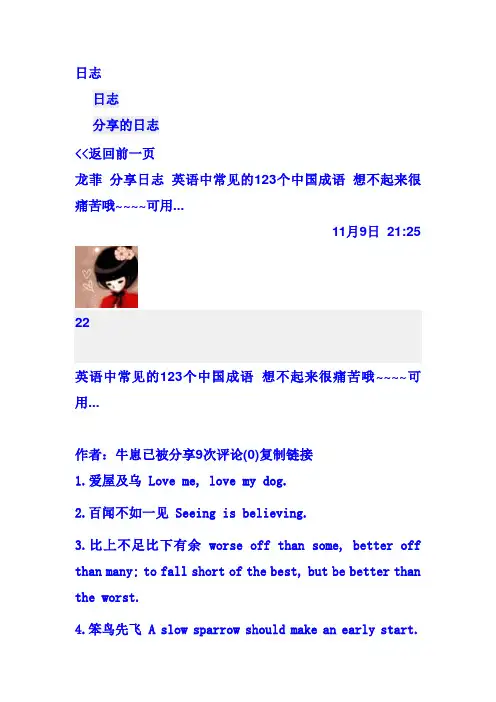 日志

日志

分享的日志

<<返回前一页

龙菲 分享日志 英语中常见的123个中国成语 想不起来很痛苦哦~~~~可用...

11月9日 21:25

22

英语中常见的123个中国成语 想不起来很痛苦哦~~~~可用...

作者：牛崽已被分享9次评论(0)复制链接

1.爱屋及乌 Love me, love my dog.

2.百闻不如一见 Seeing is believing.

3.比上不足比下有余 worse off than some, better off than many; to fall short of the best, but be better than the worst.

4.笨鸟先飞 A slow sparrow should make an early start.